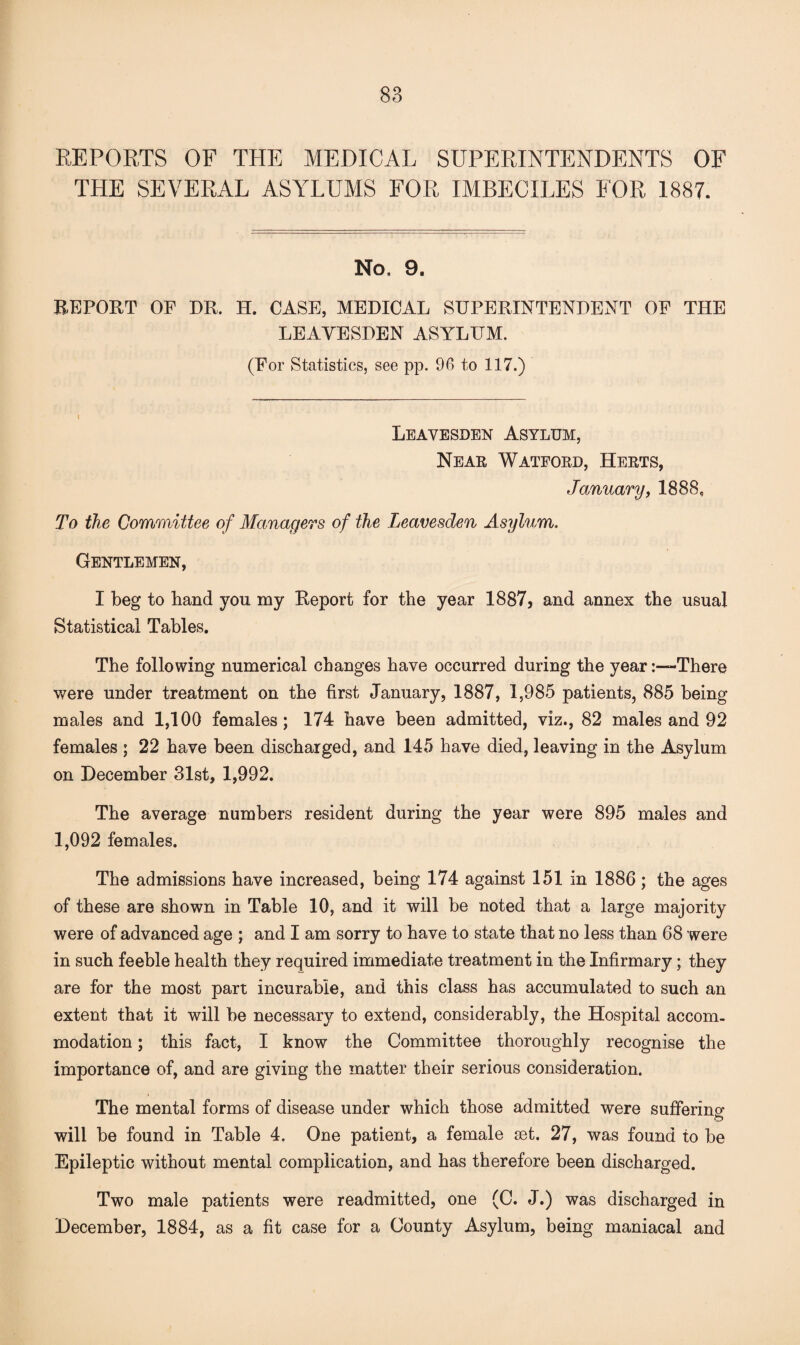 83

REPORTS OF THE MEDICAL SUPERINTENDENTS OF THE SEVERAL ASYLUMS FOR IMBECILES FOR 1887.

No. 9.

REPORT OF DR. H. CASE, MEDICAL SUPERINTENDENT OF THE LEAVESDEN ASYLUM.

(For Statistics, see pp. 96 to 117.)

Leavesden Asylum,
Near Watford, Herts,
January, 1888.

To the Committee of Managers of the Leavesden Asylum.

Gentlemen,

I beg to hand you my Report for the year 1887, and annex the usual Statistical Tables.

The following numerical changes have occurred during the year:—There were under treatment on the first January, 1887, 1,985 patients, 885 being males and 1,100 females; 174 have been admitted, viz., 82 males and 92 females; 22 have been discharged, and 145 have died, leaving in the Asylum on December 31st, 1,992.

The average numbers resident during the year were 895 males and 1,092 females.

The admissions have increased, being 174 against 151 in 1886; the ages of these are shown in Table 10, and it will be noted that a large majority were of advanced age; and I am sorry to have to state that no less than 68 were in such feeble health they required immediate treatment in the Infirmary; they are for the most part incurable, and this class has accumulated to such an extent that it will be necessary to extend, considerably, the Hospital accommodation; this fact, I know the Committee thoroughly recognise the importance of, and are giving the matter their serious consideration.

The mental forms of disease under which those admitted were suffering will be found in Table 4. One patient, a female æt. 27, was found to be Epileptic without mental complication, and has therefore been discharged.

Two male patients were readmitted, one (C. J.) was discharged in December, 1884, as a fit case for a County Asylum, being maniacal and